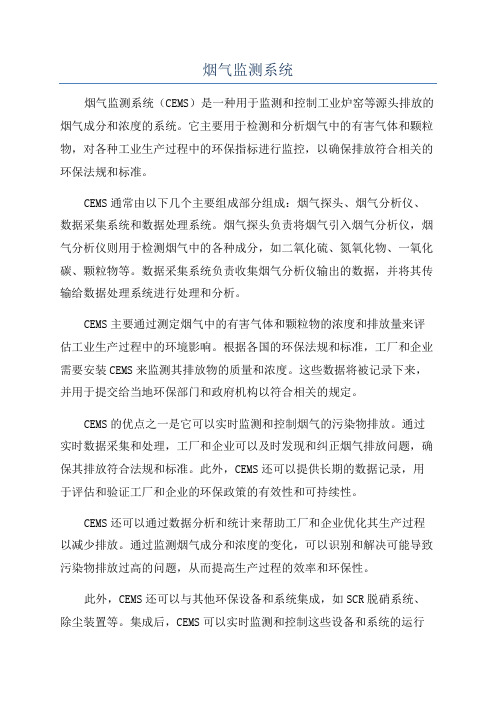 烟气监测系统

烟气监测系统（CEMS）是一种用于监测和控制工业炉窑等源头排放的烟气成分和浓度的系统。它主要用于检测和分析烟气中的有害气体和颗粒物，对各种工业生产过程中的环保指标进行监控，以确保排放符合相关的环保法规和标准。

CEMS通常由以下几个主要组成部分组成：烟气探头、烟气分析仪、数据采集系统和数据处理系统。烟气探头负责将烟气引入烟气分析仪，烟气分析仪则用于检测烟气中的各种成分，如二氧化硫、氮氧化物、一氧化碳、颗粒物等。数据采集系统负责收集烟气分析仪输出的数据，并将其传输给数据处理系统进行处理和分析。

CEMS主要通过测定烟气中的有害气体和颗粒物的浓度和排放量来评估工业生产过程中的环境影响。根据各国的环保法规和标准，工厂和企业需要安装CEMS来监测其排放物的质量和浓度。这些数据将被记录下来，并用于提交给当地环保部门和政府机构以符合相关的规定。

CEMS的优点之一是它可以实时监测和控制烟气的污染物排放。通过实时数据采集和处理，工厂和企业可以及时发现和纠正烟气排放问题，确保其排放符合法规和标准。此外，CEMS还可以提供长期的数据记录，用于评估和验证工厂和企业的环保政策的有效性和可持续性。

CEMS还可以通过数据分析和统计来帮助工厂和企业优化其生产过程以减少排放。通过监测烟气成分和浓度的变化，可以识别和解决可能导致污染物排放过高的问题，从而提高生产过程的效率和环保性。

此外，CEMS还可以与其他环保设备和系统集成，如SCR脱硝系统、除尘装置等。集成后，CEMS可以实时监测和控制这些设备和系统的运行